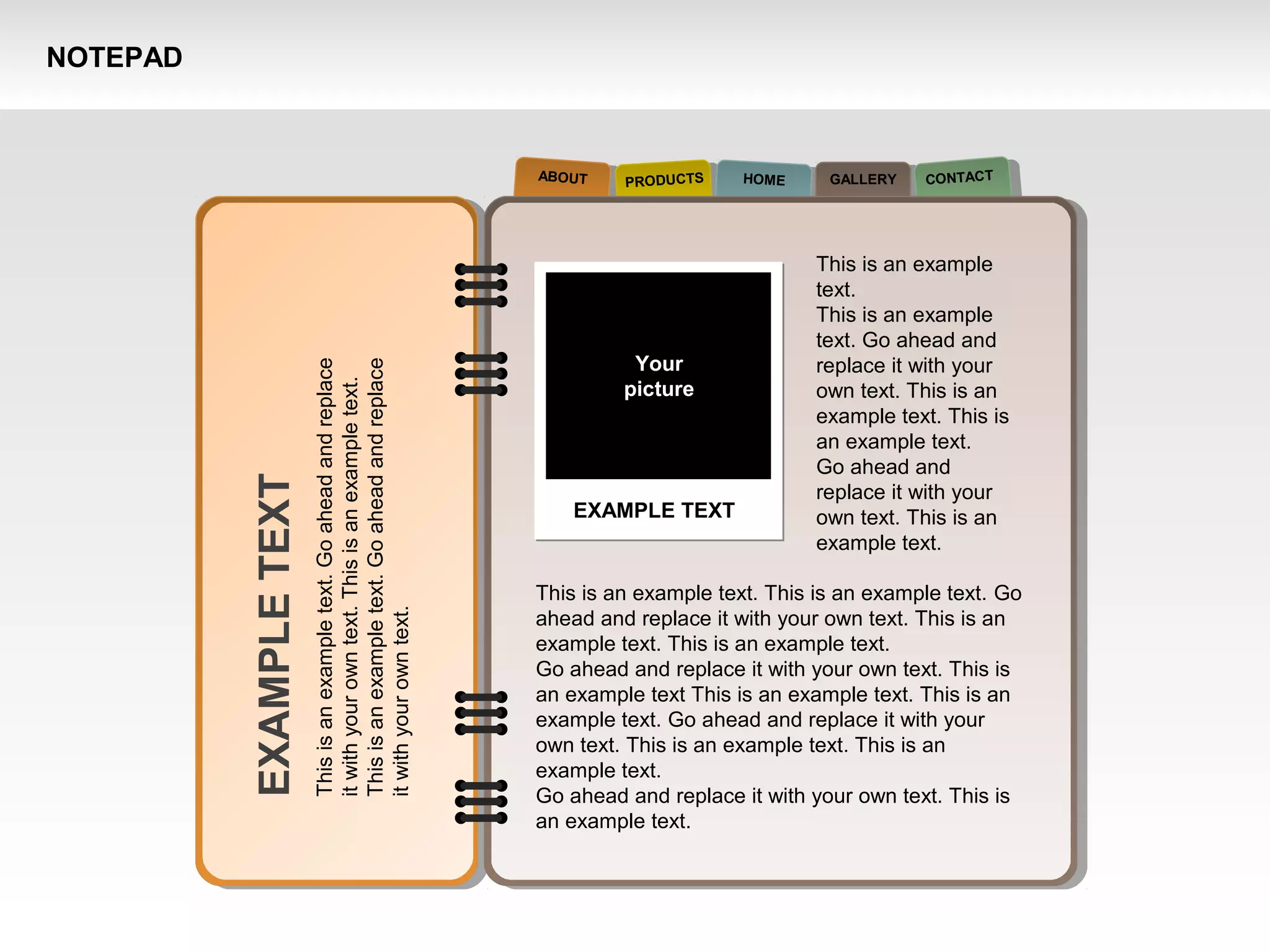 NOTEPAD

ABOUT PRODUCTS HOME GALLERY CONTACT

EXAMPLE TEXT

This is an example text. Go ahead and replace it with your own text. This is an example text. This is an example text. Go ahead and replace it with your own text.

Your picture

EXAMPLE TEXT

This is an example text.
This is an example text. Go ahead and replace it with your own text. This is an example text. This is an example text.
Go ahead and replace it with your own text. This is an example text.

This is an example text. This is an example text. Go ahead and replace it with your own text. This is an example text. This is an example text.
Go ahead and replace it with your own text. This is an example text This is an example text. This is an example text. Go ahead and replace it with your own text. This is an example text. This is an example text.
Go ahead and replace it with your own text. This is an example text.